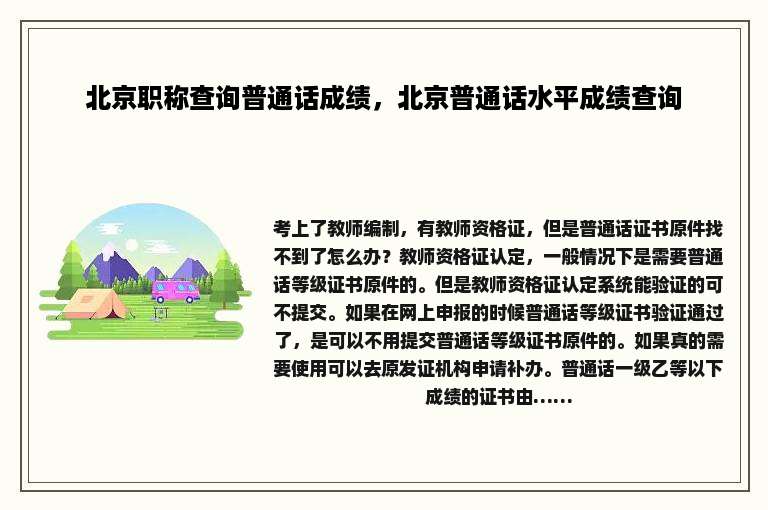 北京职称查询普通话成绩，北京普通话水平成绩查询

考上了教师编制，有教师资格证，但是普通话证书原件找不到了怎么办？教师资格证认定，一般情况下是需要普通话等级证书原件的。但是教师资格证认定系统能验证的可不提交。如果在网上申报的时候普通话等级证书验证通过了，是可以不用提交普通话等级证书原件的。如果真的需要使用可以去原发证机构申请补办。普通话一级乙等以下成绩的证书由......